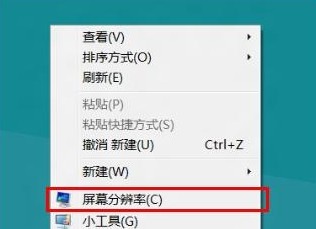 查看(V)
排序方式(O)
刷新(E)

粘贴(P)
粘贴快捷方式(S)
撤消 新建(U) Ctrl+Z

新建(W)

屏幕分辨率(C)
小工具(G)